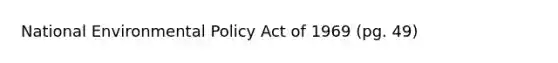 National Environmental Policy Act of 1969 (pg. 49)